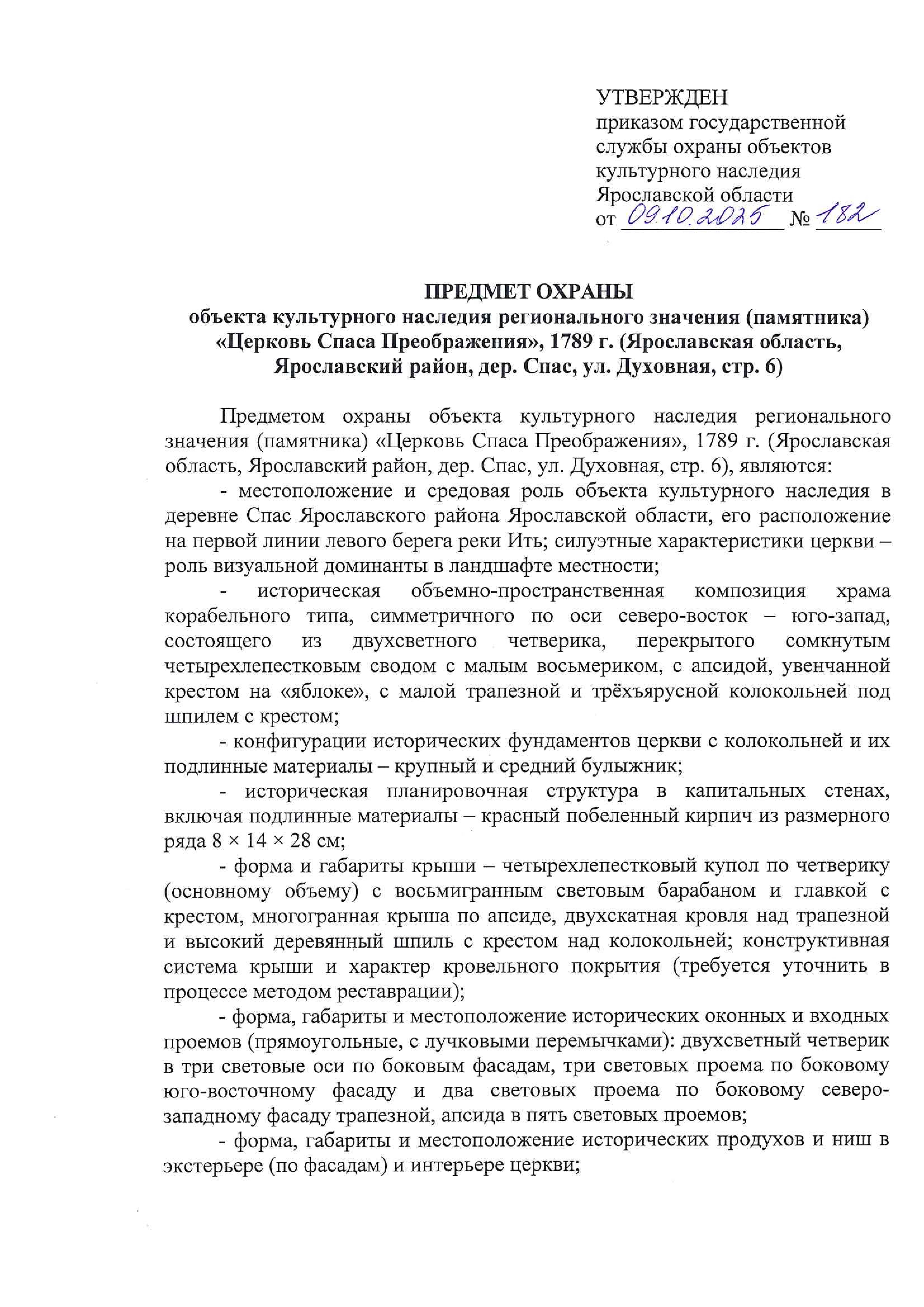 УТВЕРЖДЕН
приказом государственной службы охраны объектов культурного наследия Ярославской области
от 09.10.2025 № 182

ПРЕДМЕТ ОХРАНЫ
объекта культурного наследия регионального значения (памятника) «Церковь Спаса Преображения», 1789 г. (Ярославская область, Ярославский район, дер. Спас, ул. Духовная, стр. 6)

Предметом охраны объекта культурного наследия регионального значения (памятника) «Церковь Спаса Преображения», 1789 г. (Ярославская область, Ярославский район, дер. Спас, ул. Духовная, стр. 6), являются:

- местоположение и средовая роль объекта культурного наследия в деревне Спас Ярославского района Ярославской области, его расположение на первой линии левого берега реки Ить; силуэтные характеристики церкви – роль визуальной доминанты в ландшафте местности;

- историческая объемно-пространственная композиция храма корабельного типа, симметричного по оси северо-восток – юго-запад, состоящего из двухсветного четверика, перекрытого сомкнутым четырехлепестковым сводом с малым восьмериком, с апсидой, увенчанной крестом на «яблоке», с малой трапезной и трёхъярусной колокольней под шпилем с крестом;

- конфигурации исторических фундаментов церкви с колокольней и их подлинные материалы – крупный и средний булыжник;

- историческая планировочная структура в капитальных стенах, включая подлинные материалы – красный побеленный кирпич из размерного ряда 8 × 14 × 28 см;

- форма и габариты крыши – четырехлепестковый купол по четверику (основному объему) с восьмигранным световым барабаном и главкой с крестом, многогранная крыша по апсиде, двухскатная кровля над трапезной и высокий деревянный шпиль с крестом над колокольней; конструктивная система крыши и характер кровельного покрытия (требуется уточнить в процессе методом реставрации);

- форма, габариты и местоположение исторических оконных и входных проемов (прямоугольные, с лучковыми перемычками): двухсветный четверик в три световые оси по боковым фасадам, три световых проема по боковому юго-восточному фасаду и два световых проема по боковому северо-западному фасаду трапезной, апсида в пять световых проемов;

- форма, габариты и местоположение исторических продухов и ниш в экстерьере (по фасадам) и интерьере церкви;